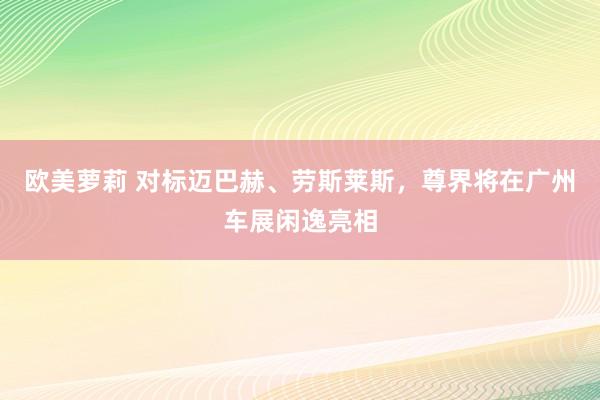 欧美萝莉 对标迈巴赫、劳斯莱斯，尊界将在广州车展闲逸亮相